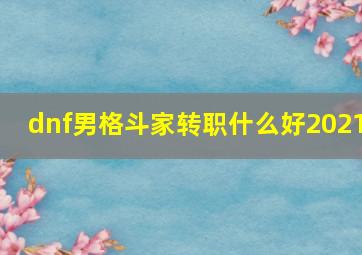 dnf男格斗家转职什么好2021